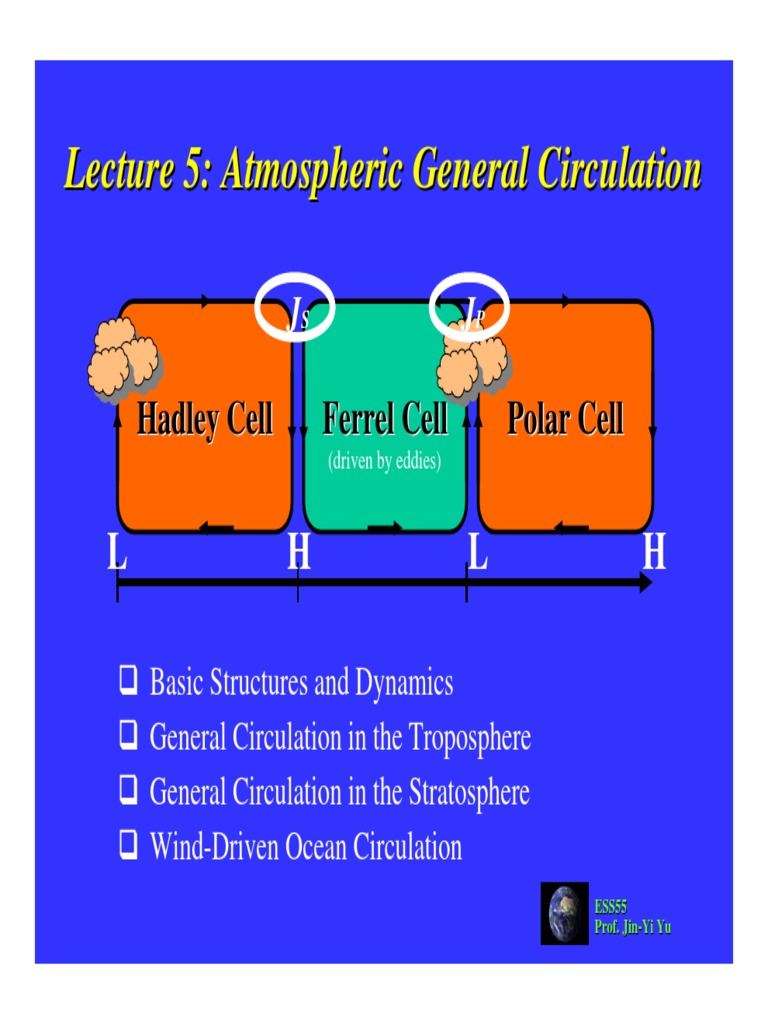 Lecture 5: Atmospheric General Circulation

$J_S$

$J_P$

Hadley Cell

Ferrel Cell

(driven by eddies)

Polar Cell

L H L H

❑ Basic Structures and Dynamics
❑ General Circulation in the Troposphere
❑ General Circulation in the Stratosphere
❑ Wind-Driven Ocean Circulation

ESS55
Prof. Jin-Yi Yu